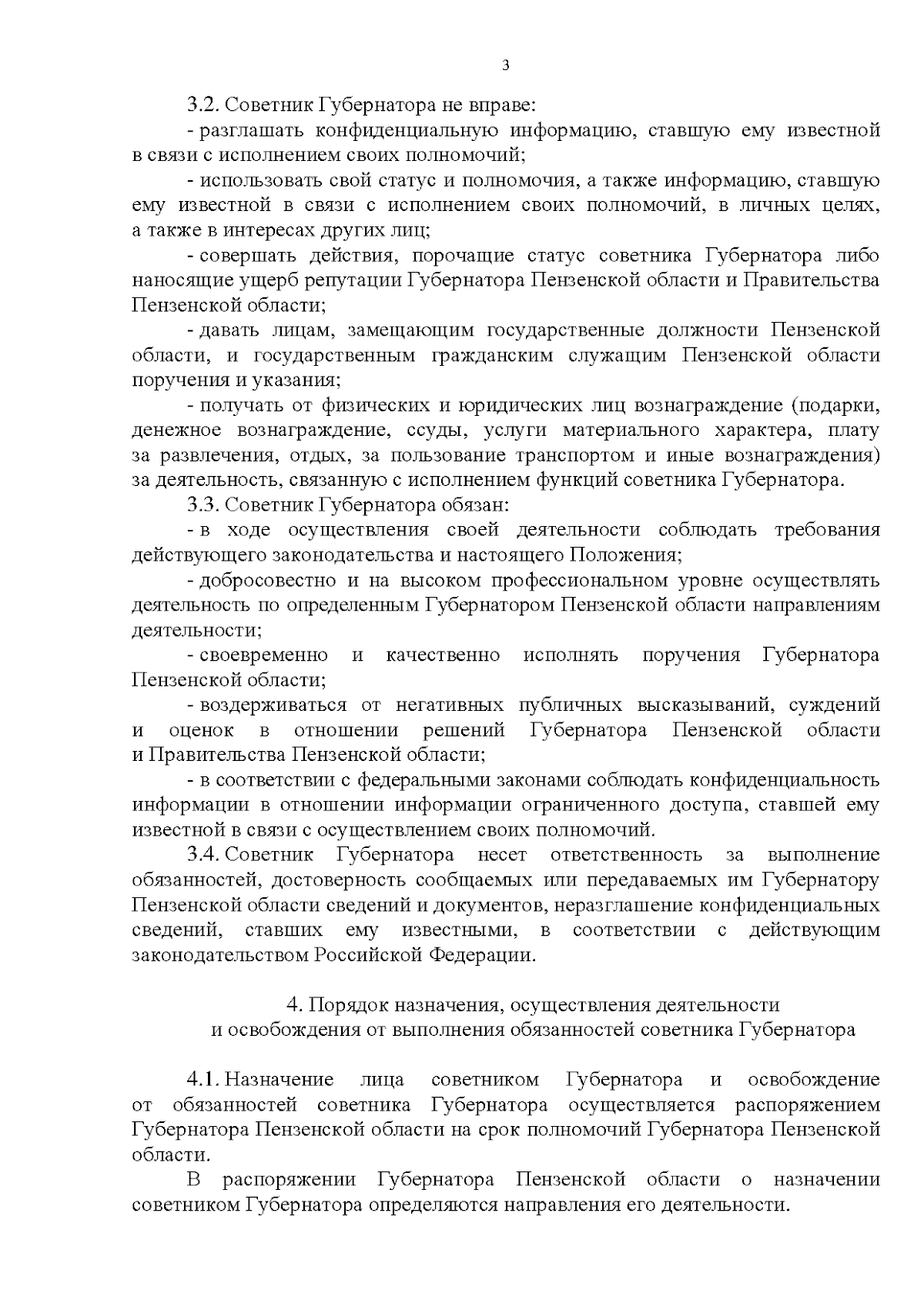 3

3.2. Советник Губернатора не вправе:

- разглашать конфиденциальную информацию, ставшую ему известной в связи с исполнением своих полномочий;

- использовать свой статус и полномочия, а также информацию, ставшую ему известной в связи с исполнением своих полномочий, в личных целях, а также в интересах других лиц;

- совершать действия, порочащие статус советника Губернатора либо наносящие ущерб репутации Губернатора Пензенской области и Правительства Пензенской области;

- давать лицам, замещающим государственные должности Пензенской области, и государственным гражданским служащим Пензенской области поручения и указания;

- получать от физических и юридических лиц вознаграждение (подарки, денежное вознаграждение, ссуды, услуги материального характера, плату за развлечения, отдых, за пользование транспортом и иные вознаграждения) за деятельность, связанную с исполнением функций советника Губернатора.

3.3. Советник Губернатора обязан:

- в ходе осуществления своей деятельности соблюдать требования действующего законодательства и настоящего Положения;

- добросовестно и на высоком профессиональном уровне осуществлять деятельность по определенным Губернатором Пензенской области направлениям деятельности;

- своевременно и качественно исполнять поручения Губернатора Пензенской области;

- воздерживаться от негативных публичных высказываний, суждений и оценок в отношении решений Губернатора Пензенской области и Правительства Пензенской области;

- в соответствии с федеральными законами соблюдать конфиденциальность информации в отношении информации ограниченного доступа, ставшей ему известной в связи с осуществлением своих полномочий.

3.4. Советник Губернатора несет ответственность за выполнение обязанностей, достоверность сообщаемых или передаваемых им Губернатору Пензенской области сведений и документов, неразглашение конфиденциальных сведений, ставших ему известными, в соответствии с действующим законодательством Российской Федерации.

4. Порядок назначения, осуществления деятельности и освобождения от выполнения обязанностей советника Губернатора

4.1. Назначение лица советником Губернатора и освобождение от обязанностей советника Губернатора осуществляется распоряжением Губернатора Пензенской области на срок полномочий Губернатора Пензенской области.

В распоряжении Губернатора Пензенской области о назначении советником Губернатора определяются направления его деятельности.